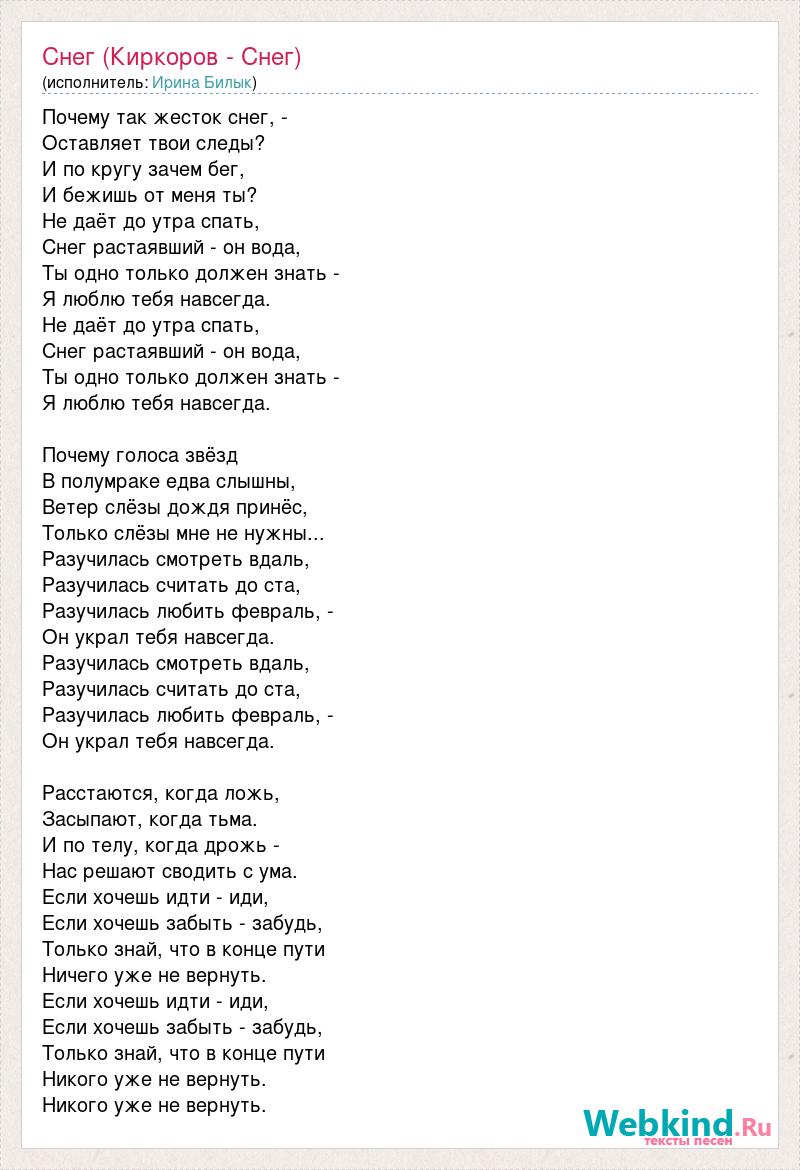 Снег (Киркоров - Снег)
(исполнитель: Ирина Билык)

Почему так жесток снег, -
Оставляет твои следы?
И по кругу зачем бег,
И бежишь от меня ты?
Не даёт до утра спать,
Снег растаявший - он вода,
Ты одно только должен знать -
Я люблю тебя навсегда.
Не даёт до утра спать,
Снег растаявший - он вода,
Ты одно только должен знать -
Я люблю тебя навсегда.

Почему голоса звёзд
В полумраке едва слышны,
Ветер слёзы дождя принёс,
Только слёзы мне не нужны...
Разучилась смотреть вдаль,
Разучилась считать до ста,
Разучилась любить февраль, -
Он украл тебя навсегда.
Разучилась смотреть вдаль,
Разучилась считать до ста,
Разучилась любить февраль, -
Он украл тебя навсегда.

Расстаются, когда ложь,
Засыпают, когда тьма.
И по телу, когда дрожь -
Нас решают сводить с ума.
Если хочешь идти - иди,
Если хочешь забыть - забудь,
Только знай, что в конце пути
Ничего уже не вернуть.
Если хочешь идти - иди,
Если хочешь забыть - забудь,
Только знай, что в конце пути
Никого уже не вернуть.
Никого уже не вернуть.

Webkind.Ru
тексты песен